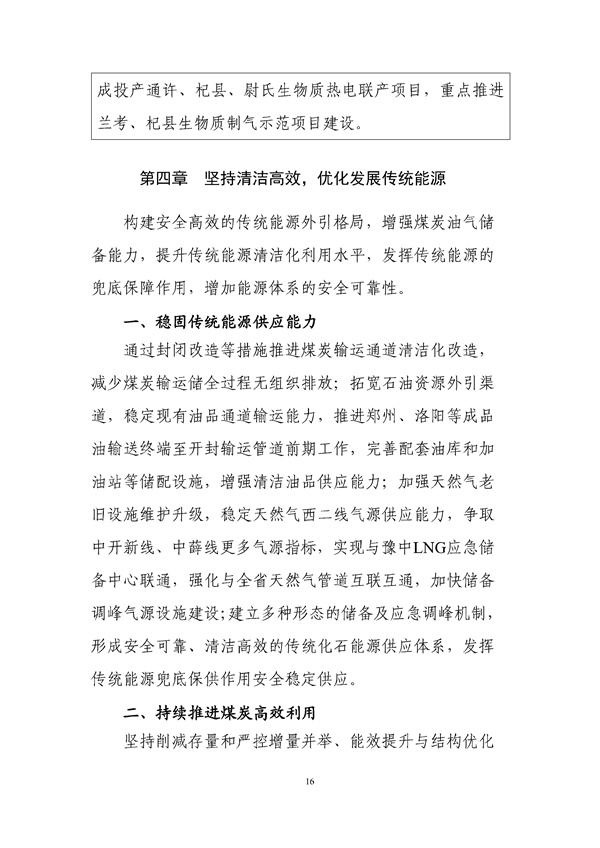 成投产通许、杞县、尉氏生物质热电联产项目，重点推进兰考、杞县生物质制气示范项目建设。

第四章　坚持清洁高效，优化发展传统能源

构建安全高效的传统能源外引格局，增强煤炭油气储备能力，提升传统能源清洁化利用水平，发挥传统能源的兜底保障作用，增加能源体系的安全可靠性。

一、稳固传统能源供应能力

通过封闭改造等措施推进煤炭输运通道清洁化改造，减少煤炭输运储全过程无组织排放；拓宽石油资源外引渠道，稳定现有油品通道输运能力，推进郑州、洛阳等成品油输送终端至开封输运管道前期工作，完善配套油库和加油站等储配设施，增强清洁油品供应能力；加强天然气老旧设施维护升级，稳定天然气西二线气源供应能力，争取中开新线、中薛线更多气源指标，实现与豫中LNG应急储备中心联通，强化与全省天然气管道互联互通，加快储备调峰气源设施建设;建立多种形态的储备及应急调峰机制，形成安全可靠、清洁高效的传统化石能源供应体系，发挥传统能源兜底保供作用安全稳定供应。

二、持续推进煤炭高效利用

坚持削减存量和严控增量并举、能效提升与结构优化

16